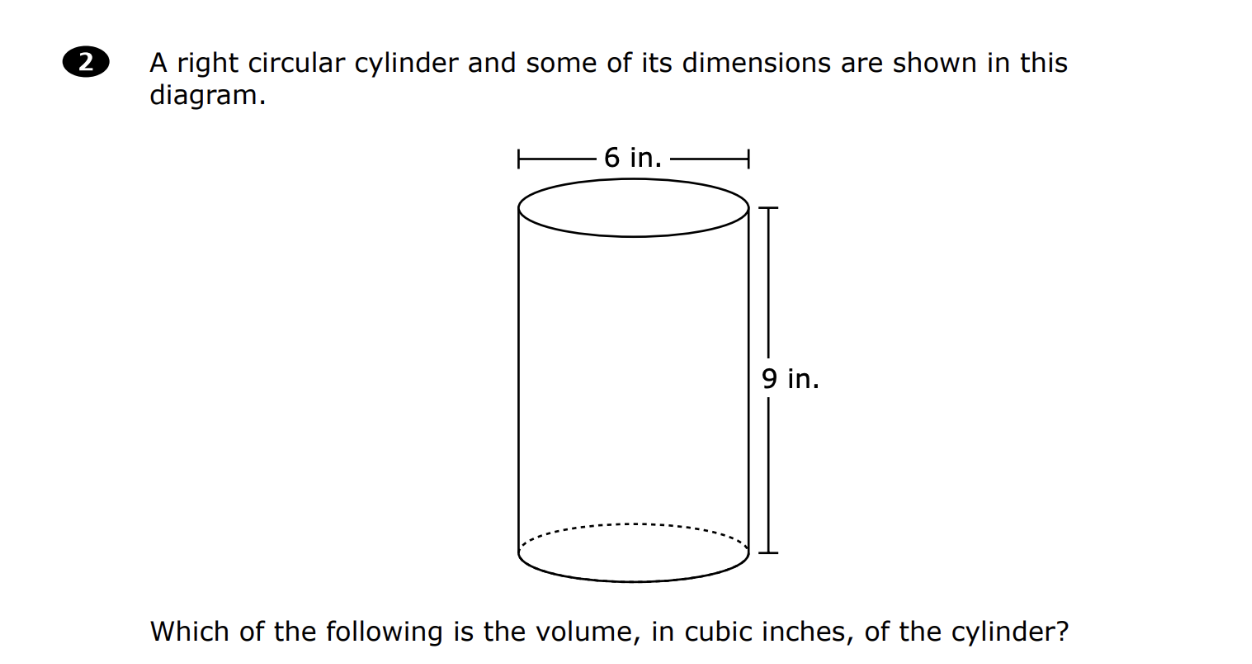 2 A right circular cylinder and some of its dimensions are shown in this diagram.

6 in.

9 in.

Which of the following is the volume, in cubic inches, of the cylinder?